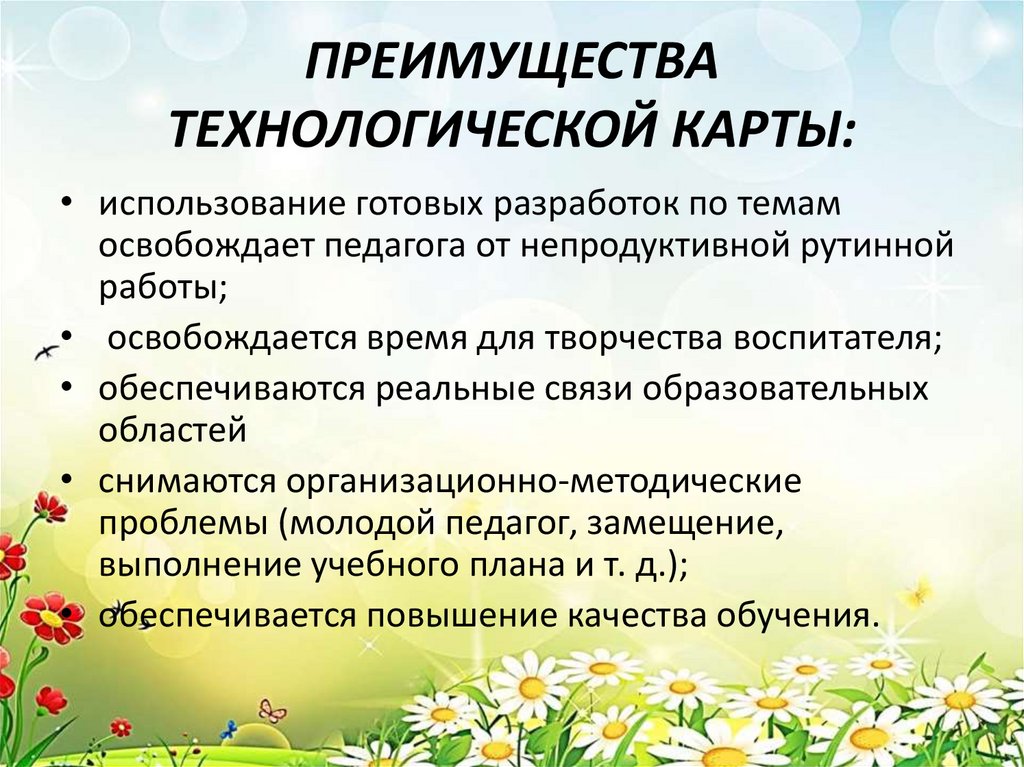 ПРЕИМУЩЕСТВА ТЕХНОЛОГИЧЕСКОЙ КАРТЫ:

• использование готовых разработок по темам освобождает педагога от непродуктивной рутинной работы;
• освобождается время для творчества воспитателя;
• обеспечиваются реальные связи образовательных областей
• снимаются организационно-методические проблемы (молодой педагог, замещение, выполнение учебного плана и т. д.);
• обеспечивается повышение качества обучения.